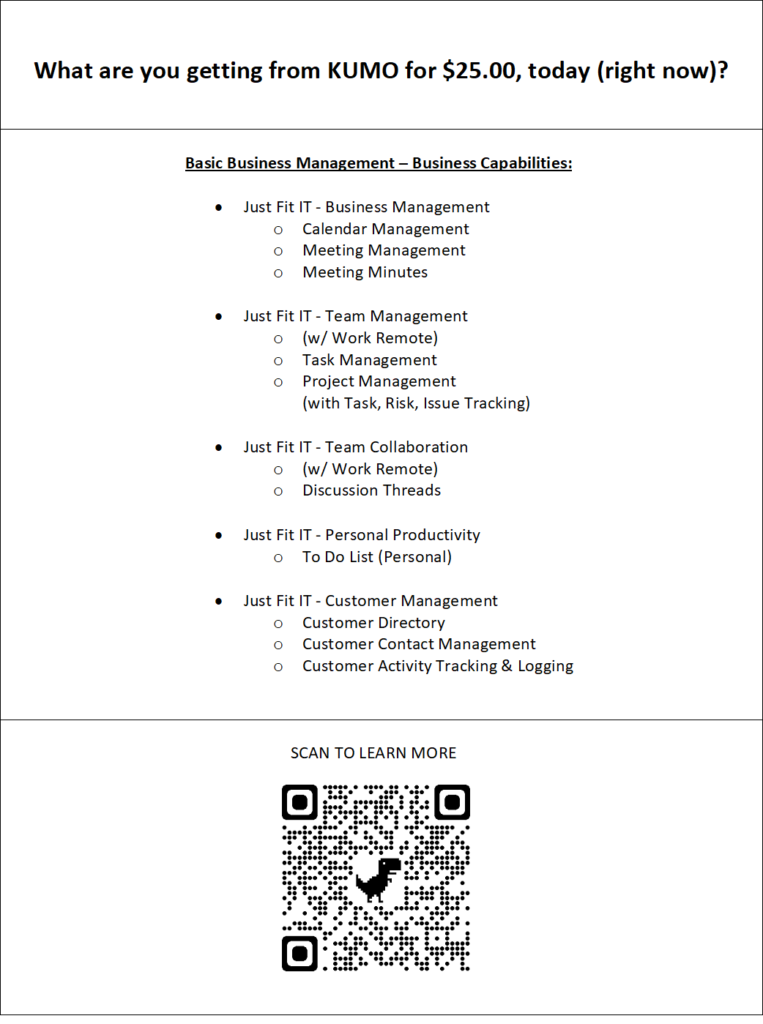 What are you getting from KUMO for $25.00, today (right now)?

Basic Business Management – Business Capabilities:

- Just Fit IT - Business Management
  - Calendar Management
  - Meeting Management
  - Meeting Minutes

- Just Fit IT - Team Management
  - (w/ Work Remote)
  - Task Management
  - Project Management (with Task, Risk, Issue Tracking)

- Just Fit IT - Team Collaboration
  - (w/ Work Remote)
  - Discussion Threads

- Just Fit IT - Personal Productivity
  - To Do List (Personal)

- Just Fit IT - Customer Management
  - Customer Directory
  - Customer Contact Management
  - Customer Activity Tracking & Logging

SCAN TO LEARN MORE